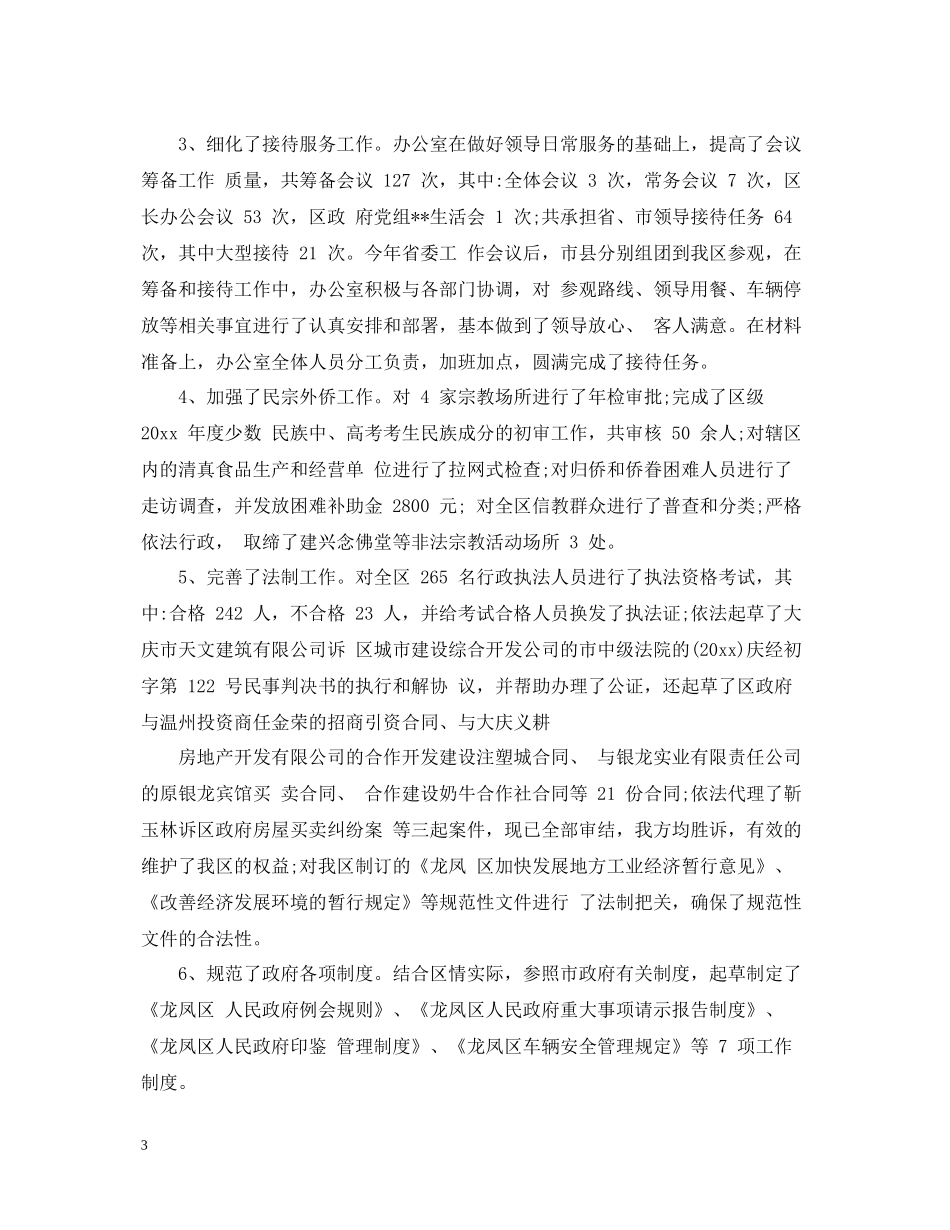 3、细化了接待服务工作。办公室在做好领导日常服务的基础上，提高了会议筹备工作 质量，共筹备会议 127 次，其中:全体会议 3 次，常务会议 7 次，区长办公会议 53 次，区政 府党组**生活会 1 次;共承担省、市领导接待任务 64 次，其中大型接待 21 次。今年省委工 作会议后，市县分别组团到我区参观，在筹备和接待工作中，办公室积极与各部门协调，对 参观路线、领导用餐、车辆停放等相关事宜进行了认真安排和部署，基本做到了领导放心、 客人满意。在材料准备上，办公室全体人员分工负责，加班加点，圆满完成了接待任务。

4、加强了民宗外侨工作。对 4 家宗教场所进行了年检审批;完成了区级 20xx 年度少数 民族中、高考考生民族成分的初审工作，共审核 50 余人;对辖区内的清真食品生产和经营单 位进行了拉网式检查;对归侨和侨眷困难人员进行了走访调查，并发放困难补助金 2800 元; 对全区信教群众进行了普查和分类;严格依法行政， 取缔了建兴念佛堂等非法宗教活动场所 3 处。

5、完善了法制工作。对全区 265 名行政执法人员进行了执法资格考试，其中:合格 242 人，不合格 23 人，并给考试合格人员换发了执法证;依法起草了大庆市天文建筑有限公司诉 区城市建设综合开发公司的市中级法院的(20xx)庆经初字第 122 号民事判决书的执行和解协 议，并帮助办理了公证，还起草了区政府与温州投资商任金荣的招商引资合同、与大庆义耕

房地产开发有限公司的合作开发建设注塑城合同、 与银龙实业有限责任公司的原银龙宾馆买 卖合同、 合作建设奶牛合作社合同等 21 份合同;依法代理了靳玉林诉区政府房屋买卖纠纷案 等三起案件，现已全部审结，我方均胜诉，有效的维护了我区的权益;对我区制订的《龙凤 区加快发展地方工业经济暂行意见》、《改善经济发展环境的暂行规定》等规范性文件进行 了法制把关，确保了规范性文件的合法性。

6、规范了政府各项制度。结合区情实际，参照市政府有关制度，起草制定了《龙凤区 人民政府例会规则》、《龙凤区人民政府重大事项请示报告制度》、《龙凤区人民政府印鉴 管理制度》、《龙凤区车辆安全管理规定》等 7 项工作制度。

3